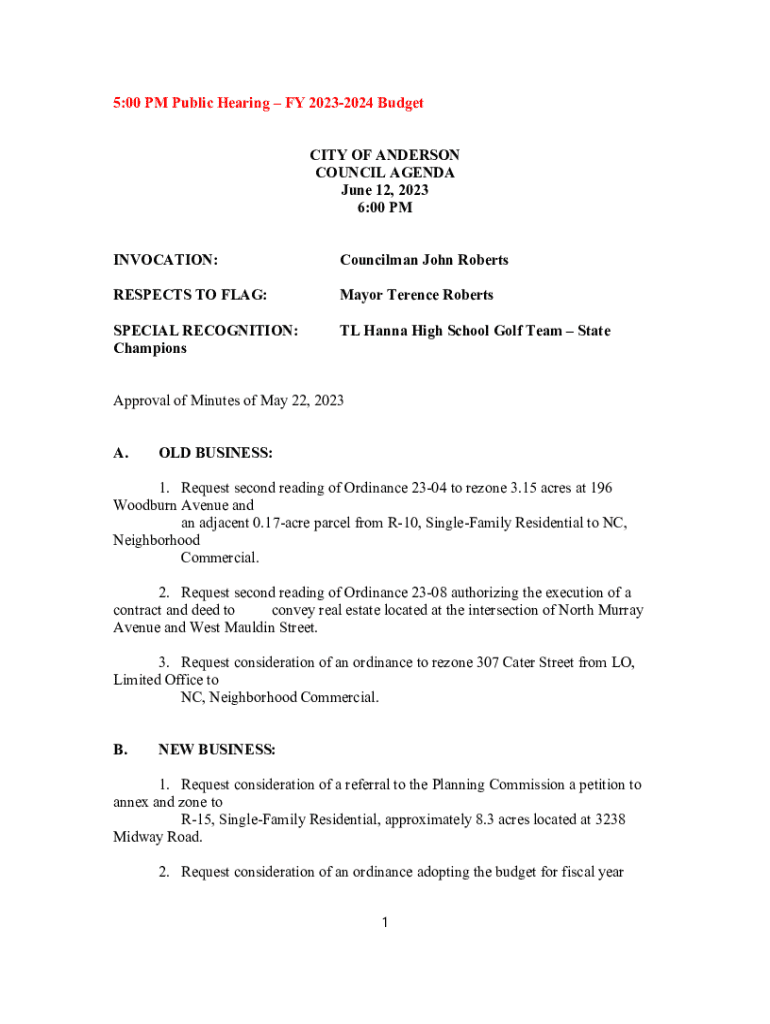 5:00 PM Public Hearing – FY 2023-2024 Budget

CITY OF ANDERSON
COUNCIL AGENDA
June 12, 2023
6:00 PM

INVOCATION: Councilman John Roberts

RESPECTS TO FLAG: Mayor Terence Roberts

SPECIAL RECOGNITION: TL Hanna High School Golf Team – State Champions

Approval of Minutes of May 22, 2023

A. OLD BUSINESS:

1. Request second reading of Ordinance 23-04 to rezone 3.15 acres at 196 Woodburn Avenue and an adjacent 0.17-acre parcel from R-10, Single-Family Residential to NC, Neighborhood Commercial.

2. Request second reading of Ordinance 23-08 authorizing the execution of a contract and deed to convey real estate located at the intersection of North Murray Avenue and West Mauldin Street.

3. Request consideration of an ordinance to rezone 307 Cater Street from LO, Limited Office to NC, Neighborhood Commercial.

B. NEW BUSINESS:

1. Request consideration of a referral to the Planning Commission a petition to annex and zone to R-15, Single-Family Residential, approximately 8.3 acres located at 3238 Midway Road.

2. Request consideration of an ordinance adopting the budget for fiscal year

1